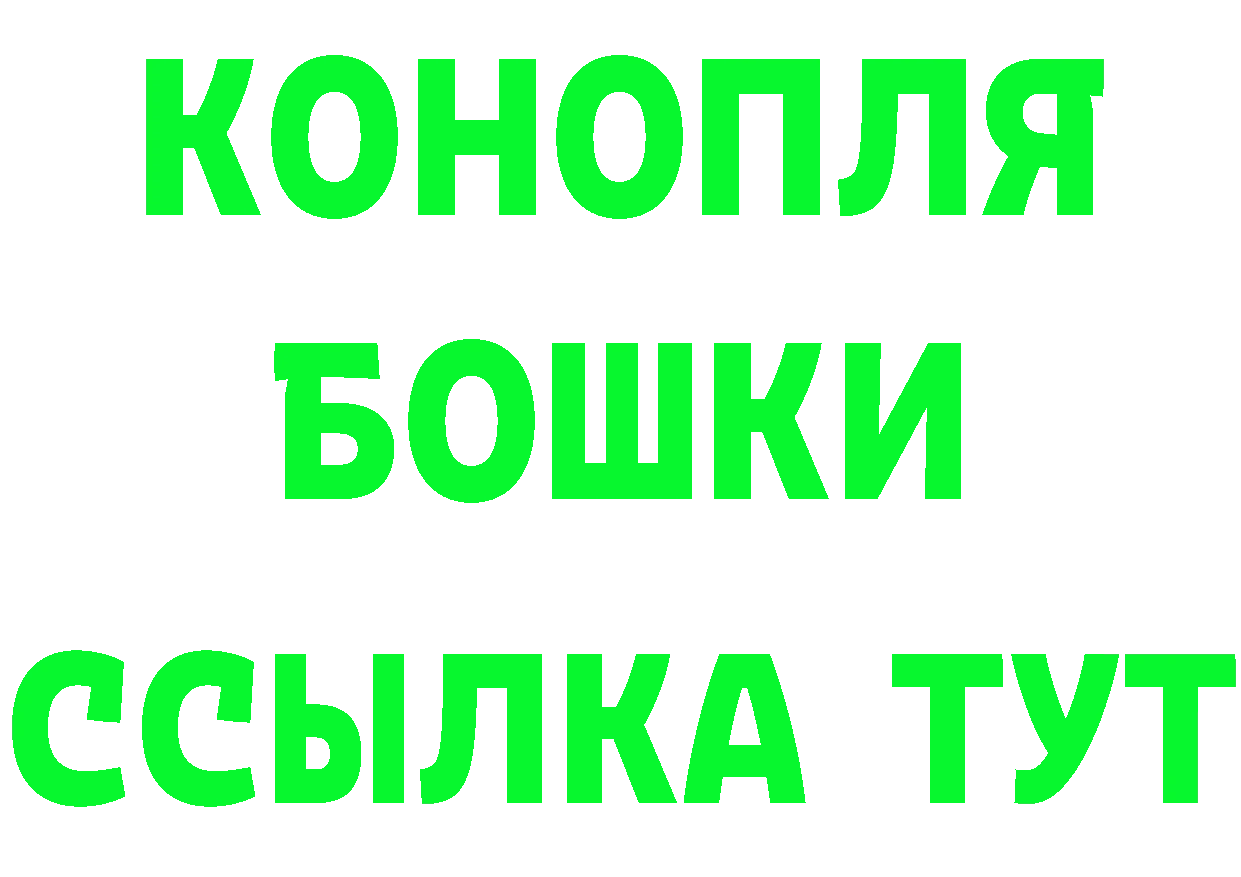 КОНОПЛЯ
БОШКИ
ССЫЛКА ТУТ